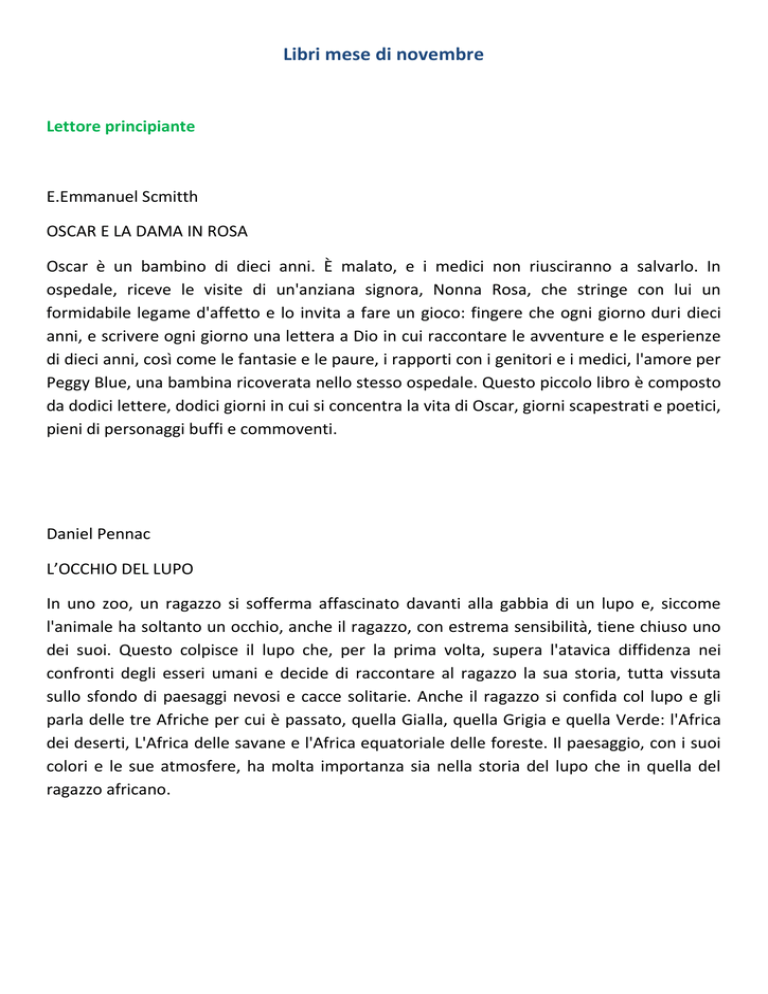 Libri mese di novembre

Lettore principiante

E.Emmanuel Scmitth

OSCAR E LA DAMA IN ROSA

Oscar è un bambino di dieci anni. È malato, e i medici non riusciranno a salvarlo. In ospedale, riceve le visite di un'anziana signora, Nonna Rosa, che stringe con lui un formidabile legame d'affetto e lo invita a fare un gioco: fingere che ogni giorno duri dieci anni, e scrivere ogni giorno una lettera a Dio in cui raccontare le avventure e le esperienze di dieci anni, così come le fantasie e le paure, i rapporti con i genitori e i medici, l'amore per Peggy Blue, una bambina ricoverata nello stesso ospedale. Questo piccolo libro è composto da dodici lettere, dodici giorni in cui si concentra la vita di Oscar, giorni scapestrati e poetici, pieni di personaggi buffi e commoventi.

Daniel Pennac

L'OCCHIO DEL LUPO

In uno zoo, un ragazzo si sofferma affascinato davanti alla gabbia di un lupo e, siccome l'animale ha soltanto un occhio, anche il ragazzo, con estrema sensibilità, tiene chiuso uno dei suoi. Questo colpisce il lupo che, per la prima volta, supera l'atavica diffidenza nei confronti degli esseri umani e decide di raccontare al ragazzo la sua storia, tutta vissuta sullo sfondo di paesaggi nevosi e cacce solitarie. Anche il ragazzo si confida col lupo e gli parla delle tre Afriche per cui è passato, quella Gialla, quella Grigia e quella Verde: l'Africa dei deserti, L'Africa delle savane e l'Africa equatoriale delle foreste. Il paesaggio, con i suoi colori e le sue atmosfere, ha molta importanza sia nella storia del lupo che in quella del ragazzo africano.